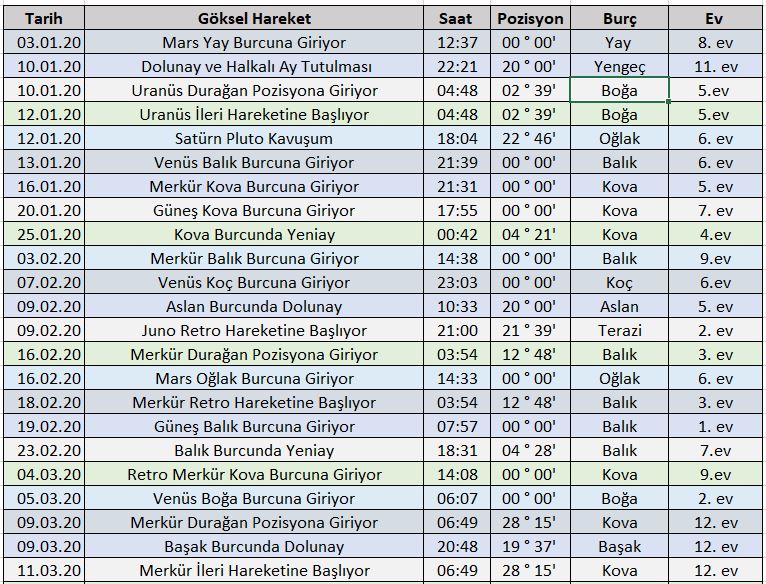 | Tarih | Göksel Hareket | Saat | Pozisyon | Burç | Ev |
|---|---|---|---|---|---|
| 03.01.20 | Mars Yay Burcuna Giriyor | 12:37 | 00 ° 00' | Yay | 8. ev |
| 10.01.20 | Dolunay ve Halkalı Ay Tutulması | 22:21 | 20 ° 00' | Yengeç | 11. ev |
| 10.01.20 | Uranüs Durağan Pozisyona Giriyor | 04:48 | 02 ° 39' | Boğa | 5.ev |
| 12.01.20 | Uranüs İleri Hareketine Başlıyor | 04:48 | 02 ° 39' | Boğa | 5.ev |
| 12.01.20 | Satürn Pluto Kavuşum | 18:04 | 22 ° 46' | Oğlak | 6. ev |
| 13.01.20 | Venüs Balık Burcuna Giriyor | 21:39 | 00 ° 00' | Balık | 6. ev |
| 16.01.20 | Merkür Kova Burcuna Giriyor | 21:31 | 00 ° 00' | Kova | 5. ev |
| 20.01.20 | Güneş Kova Burcuna Giriyor | 17:55 | 00 ° 00' | Kova | 7. ev |
| 25.01.20 | Kova Burcunda Yeniay | 00:42 | 04 ° 21' | Kova | 4.ev |
| 03.02.20 | Merkür Balık Burcuna Giriyor | 14:38 | 00 ° 00' | Balık | 9.ev |
| 07.02.20 | Venüs Koç Burcuna Giriyor | 23:03 | 00 ° 00' | Koç | 6.ev |
| 09.02.20 | Aslan Burcunda Dolunay | 10:33 | 20 ° 00' | Aslan | 5. ev |
| 09.02.20 | Juno Retro Hareketine Başlıyor | 21:00 | 21 ° 39' | Terazi | 2. ev |
| 16.02.20 | Merkür Durağan Pozisyona Giriyor | 03:54 | 12 ° 48' | Balık | 3. ev |
| 16.02.20 | Mars Oğlak Burcuna Giriyor | 14:33 | 00 ° 00' | Oğlak | 6. ev |
| 18.02.20 | Merkür Retro Hareketine Başlıyor | 03:54 | 12 ° 48' | Balık | 3. ev |
| 19.02.20 | Güneş Balık Burcuna Giriyor | 07:57 | 00 ° 00' | Balık | 1. ev |
| 23.02.20 | Balık Burcunda Yeniay | 18:31 | 04 ° 28' | Balık | 7.ev |
| 04.03.20 | Retro Merkür Kova Burcuna Giriyor | 14:08 | 00 ° 00' | Kova | 9.ev |
| 05.03.20 | Venüs Boğa Burcuna Giriyor | 06:07 | 00 ° 00' | Boğa | 2. ev |
| 09.03.20 | Merkür Durağan Pozisyona Giriyor | 06:49 | 28 ° 15' | Kova | 12. ev |
| 09.03.20 | Başak Burcunda Dolunay | 20:48 | 19 ° 37' | Başak | 12. ev |
| 11.03.20 | Merkür İleri Hareketine Başlıyor | 06:49 | 28 ° 15' | Kova | 12. ev |